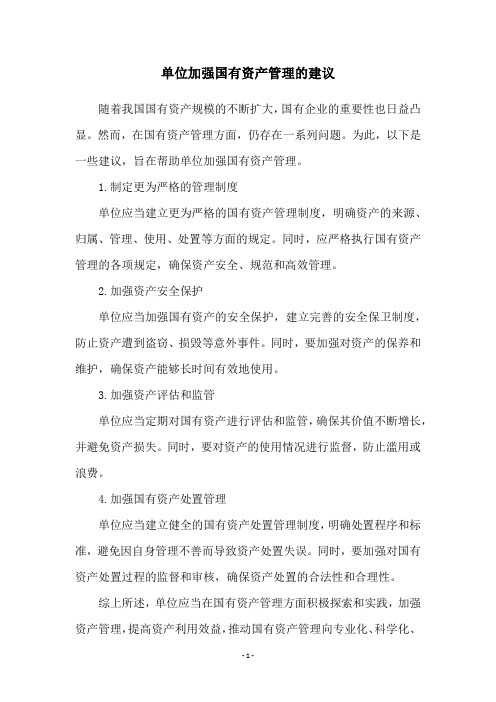 单位加强国有资产管理的建议

随着我国国有资产规模的不断扩大，国有企业的重要性也日益凸显。然而，在国有资产管理方面，仍存在一系列问题。为此，以下是一些建议，旨在帮助单位加强国有资产管理。

1.制定更为严格的管理制度

单位应当建立更为严格的国有资产管理制度，明确资产的来源、归属、管理、使用、处置等方面的规定。同时，应严格执行国有资产管理的各项规定，确保资产安全、规范和高效管理。

2.加强资产安全保护

单位应当加强国有资产的安全保护，建立完善的安全保卫制度，防止资产遭到盗窃、损毁等意外事件。同时，要加强对资产的保养和维护，确保资产能够长时间有效地使用。

3.加强资产评估和监管

单位应当定期对国有资产进行评估和监管，确保其价值不断增长，并避免资产损失。同时，要对资产的使用情况进行监督，防止滥用或浪费。

4.加强国有资产处置管理

单位应当建立健全的国有资产处置管理制度，明确处置程序和标准，避免因自身管理不善而导致资产处置失误。同时，要加强对国有资产处置过程的监督和审核，确保资产处置的合法性和合理性。

综上所述，单位应当在国有资产管理方面积极探索和实践，加强资产管理，提高资产利用效益，推动国有资产管理向专业化、科学化、

- 1 -